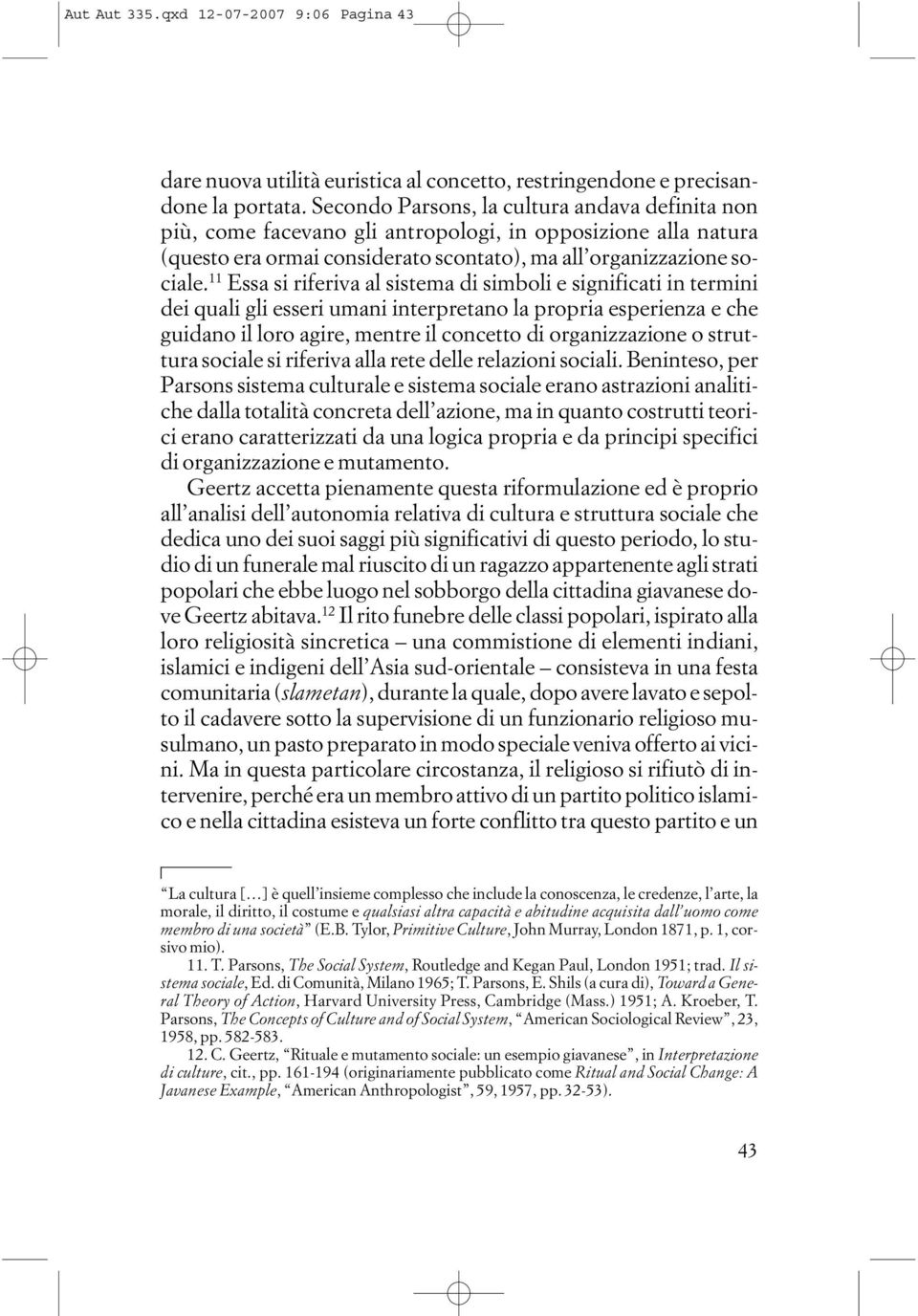 Aut Aut 335.qxd 12-07-2007 9:06 Pagina 43

dare nuova utilità euristica al concetto, restringendone e precisandone la portata. Secondo Parsons, la cultura andava definita non più, come facevano gli antropologi, in opposizione alla natura (questo era ormai considerato scontato), ma all'organizzazione sociale.$^{11}$ Essa si riferiva al sistema di simboli e significati in termini dei quali gli esseri umani interpretano la propria esperienza e che guidano il loro agire, mentre il concetto di organizzazione o struttura sociale si riferiva alla rete delle relazioni sociali. Beninteso, per Parsons sistema culturale e sistema sociale erano astrazioni analitiche dalla totalità concreta dell'azione, ma in quanto costrutti teorici erano caratterizzati da una logica propria e da principi specifici di organizzazione e mutamento.

Geertz accetta pienamente questa riformulazione ed è proprio all'analisi dell'autonomia relativa di cultura e struttura sociale che dedica uno dei suoi saggi più significativi di questo periodo, lo studio di un funerale mal riuscito di un ragazzo appartenente agli strati popolari che ebbe luogo nel sobborgo della cittadina giavanese dove Geertz abitava.$^{12}$ Il rito funebre delle classi popolari, ispirato alla loro religiosità sincretica – una commistione di elementi indiani, islamici e indigeni dell'Asia sud-orientale – consisteva in una festa comunitaria (slametan), durante la quale, dopo avere lavato e sepolto il cadavere sotto la supervisione di un funzionario religioso musulmano, un pasto preparato in modo speciale veniva offerto ai vicini. Ma in questa particolare circostanza, il religioso si rifiutò di intervenire, perché era un membro attivo di un partito politico islamico e nella cittadina esisteva un forte conflitto tra questo partito e un

"La cultura [...] è quell'insieme complesso che include la conoscenza, le credenze, l'arte, la morale, il diritto, il costume e qualsiasi altra capacità e abitudine acquisita dall'uomo come membro di una società" (E.B. Tylor, Primitive Culture, John Murray, London 1871, p. 1, corsivo mio).

11. T. Parsons, The Social System, Routledge and Kegan Paul, London 1951; trad. Il sistema sociale, Ed. di Comunità, Milano 1965; T. Parsons, E. Shils (a cura di), Toward a General Theory of Action, Harvard University Press, Cambridge (Mass.) 1951; A. Kroeber, T. Parsons, The Concepts of Culture and of Social System, "American Sociological Review", 23, 1958, pp. 582-583.

12. C. Geertz, "Rituale e mutamento sociale: un esempio giavanese", in Interpretazione di culture, cit., pp. 161-194 (originariamente pubblicato come Ritual and Social Change: A Javanese Example, "American Anthropologist", 59, 1957, pp. 32-53).

43